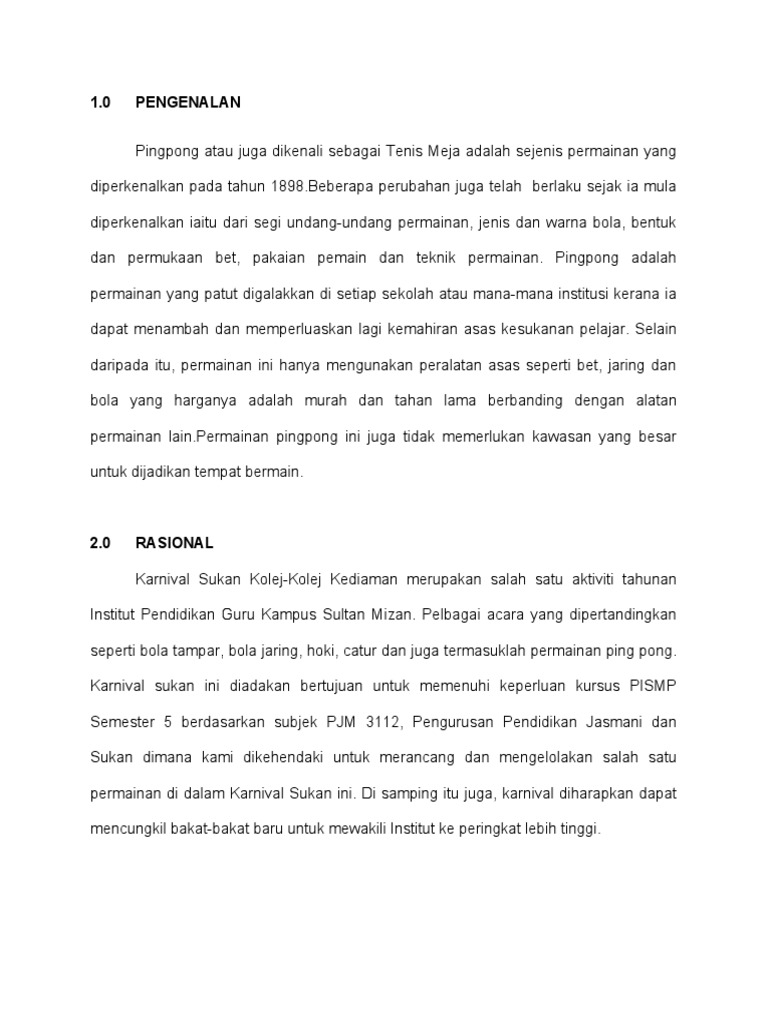 1.0 PENGENALAN

Pingpong atau juga dikenali sebagai Tenis Meja adalah sejenis permainan yang diperkenalkan pada tahun 1898.Beberapa perubahan juga telah berlaku sejak ia mula diperkenalkan iaitu dari segi undang-undang permainan, jenis dan warna bola, bentuk dan permukaan bet, pakaian pemain dan teknik permainan. Pingpong adalah permainan yang patut digalakkan di setiap sekolah atau mana-mana institusi kerana ia dapat menambah dan memperluaskan lagi kemahiran asas kesukanan pelajar. Selain daripada itu, permainan ini hanya mengunakan peralatan asas seperti bet, jaring dan bola yang harganya adalah murah dan tahan lama berbanding dengan alatan permainan lain.Permainan pingpong ini juga tidak memerlukan kawasan yang besar untuk dijadikan tempat bermain.

2.0 RASIONAL

Karnival Sukan Kolej-Kolej Kediaman merupakan salah satu aktiviti tahunan Institut Pendidikan Guru Kampus Sultan Mizan. Pelbagai acara yang dipertandingkan seperti bola tampar, bola jaring, hoki, catur dan juga termasuklah permainan ping pong. Karnival sukan ini diadakan bertujuan untuk memenuhi keperluan kursus PISMP Semester 5 berdasarkan subjek PJM 3112, Pengurusan Pendidikan Jasmani dan Sukan dimana kami dikehendaki untuk merancang dan mengelolakan salah satu permainan di dalam Karnival Sukan ini. Di samping itu juga, karnival diharapkan dapat mencungkil bakat-bakat baru untuk mewakili Institut ke peringkat lebih tinggi.